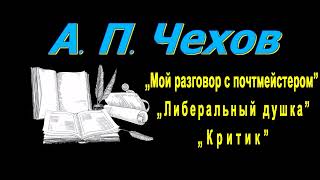 А. П. Чехов

„Мой разговор с почтмейстером"

„Либеральный душка"

„Критик"